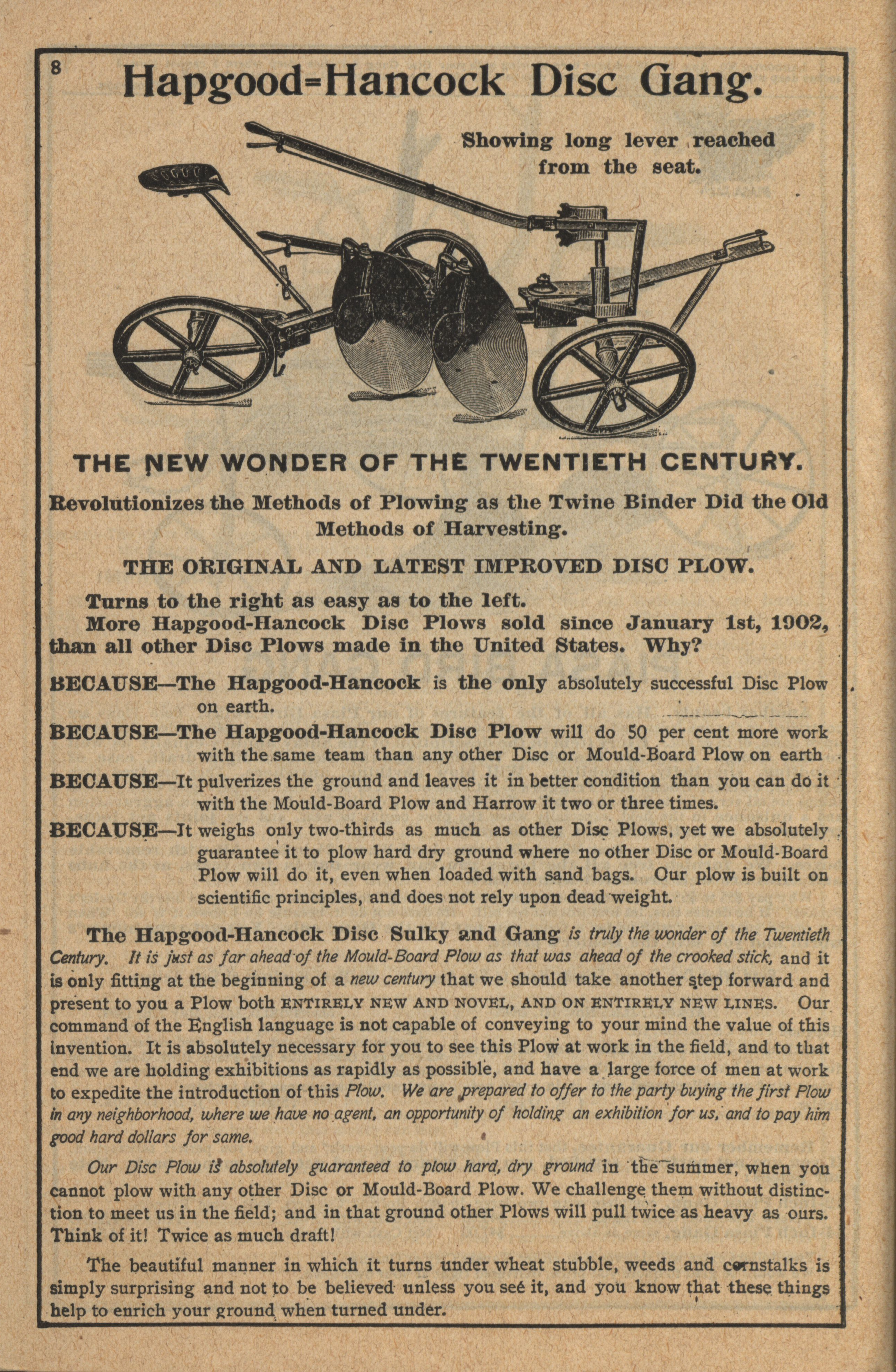 8

Hapgood=Hancock Disc Gang.

Showing long lever reached from the seat.

THE NEW WONDER OF THE TWENTIETH CENTURY.

Revolutionizes the Methods of Plowing as the Twine Binder Did the Old Methods of Harvesting.

THE ORIGINAL AND LATEST IMPROVED DISC PLOW.

Turns to the right as easy as to the left.

More Hapgood-Hancock Disc Plows sold since January 1st, 1902, than all other Disc Plows made in the United States. Why?

BECAUSE—The Hapgood-Hancock is the only absolutely successful Disc Plow on earth.

BECAUSE—The Hapgood-Hancock Disc Plow will do 50 per cent more work with the same team than any other Disc or Mould-Board Plow on earth

BECAUSE—It pulverizes the ground and leaves it in better condition than you can do it with the Mould-Board Plow and Harrow it two or three times.

BECAUSE—It weighs only two-thirds as much as other Disc Plows, yet we absolutely guarantee it to plow hard dry ground where no other Disc or Mould-Board Plow will do it, even when loaded with sand bags. Our plow is built on scientific principles, and does not rely upon dead weight.

The Hapgood-Hancock Disc Sulky and Gang is truly the wonder of the Twentieth Century. It is just as far ahead of the Mould-Board Plow as that was ahead of the crooked stick, and it is only fitting at the beginning of a new century that we should take another step forward and present to you a Plow both ENTIRELY NEW AND NOVEL, AND ON ENTIRELY NEW LINES. Our command of the English language is not capable of conveying to your mind the value of this invention. It is absolutely necessary for you to see this Plow at work in the field, and to that end we are holding exhibitions as rapidly as possible, and have a large force of men at work to expedite the introduction of this Plow. We are prepared to offer to the party buying the first Plow in any neighborhood, where we have no agent, an opportunity of holding an exhibition for us, and to pay him good hard dollars for same.

Our Disc Plow is absolutely guaranteed to plow hard, dry ground in the summer, when you cannot plow with any other Disc or Mould-Board Plow. We challenge them without distinction to meet us in the field; and in that ground other Plows will pull twice as heavy as ours. Think of it! Twice as much draft!

The beautiful manner in which it turns under wheat stubble, weeds and cornstalks is simply surprising and not to be believed unless you see it, and you know that these things help to enrich your ground when turned under.